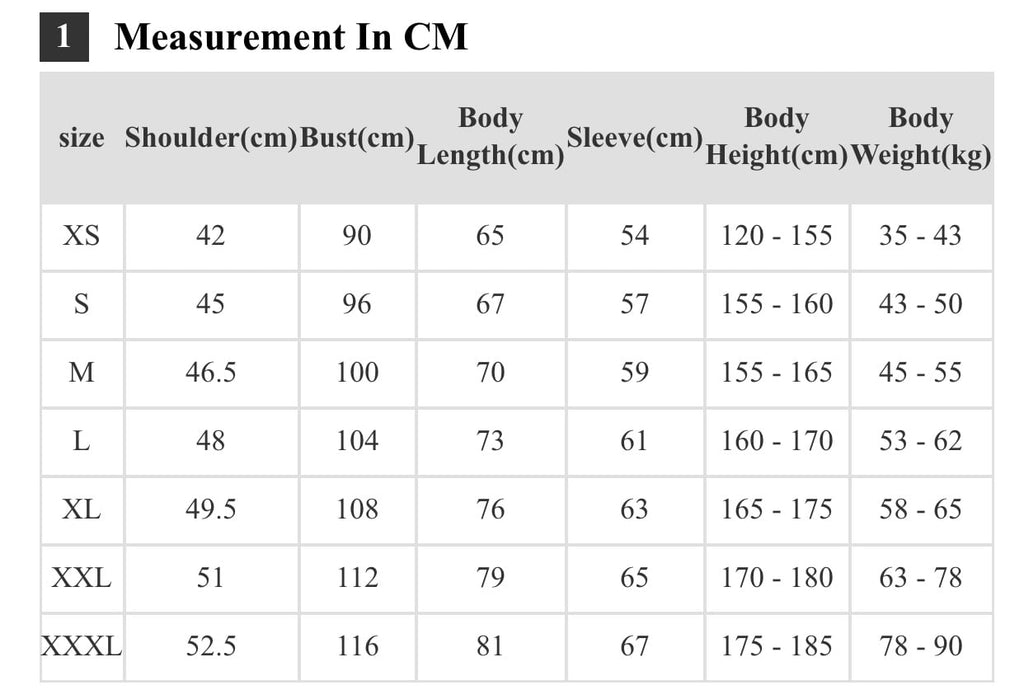 1 Measurement In CM

| size | Shoulder(cm) | Bust(cm) | Body Length(cm) | Sleeve(cm) | Body Height(cm) | Body Weight(kg) |
|---|---|---|---|---|---|---|
| XS | 42 | 90 | 65 | 54 | 120 - 155 | 35 - 43 |
| S | 45 | 96 | 67 | 57 | 155 - 160 | 43 - 50 |
| M | 46.5 | 100 | 70 | 59 | 155 - 165 | 45 - 55 |
| L | 48 | 104 | 73 | 61 | 160 - 170 | 53 - 62 |
| XL | 49.5 | 108 | 76 | 63 | 165 - 175 | 58 - 65 |
| XXL | 51 | 112 | 79 | 65 | 170 - 180 | 63 - 78 |
| XXXL | 52.5 | 116 | 81 | 67 | 175 - 185 | 78 - 90 |